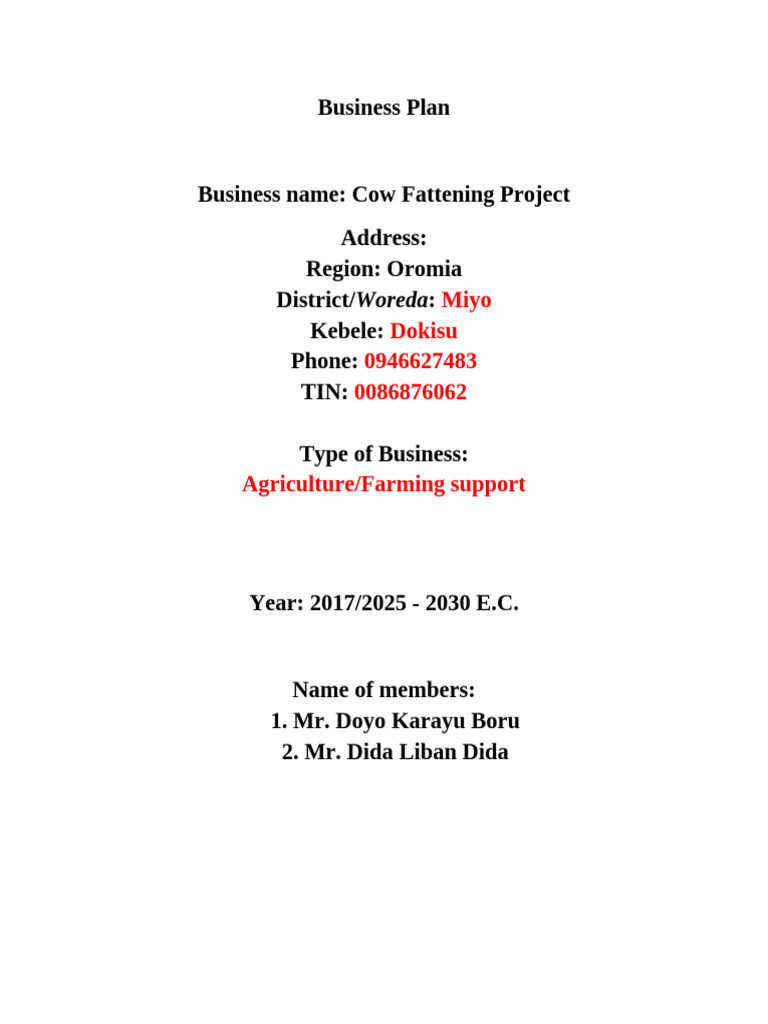 Business Plan

Business name: Cow Fattening Project

Address:
Region: Oromia
District/Woreda: Miyo
Kebele: Dokisu
Phone: 0946627483
TIN: 0086876062

Type of Business:
Agriculture/Farming support

Year: 2017/2025 - 2030 E.C.

Name of members:
1. Mr. Doyo Karayu Boru
2. Mr. Dida Liban Dida